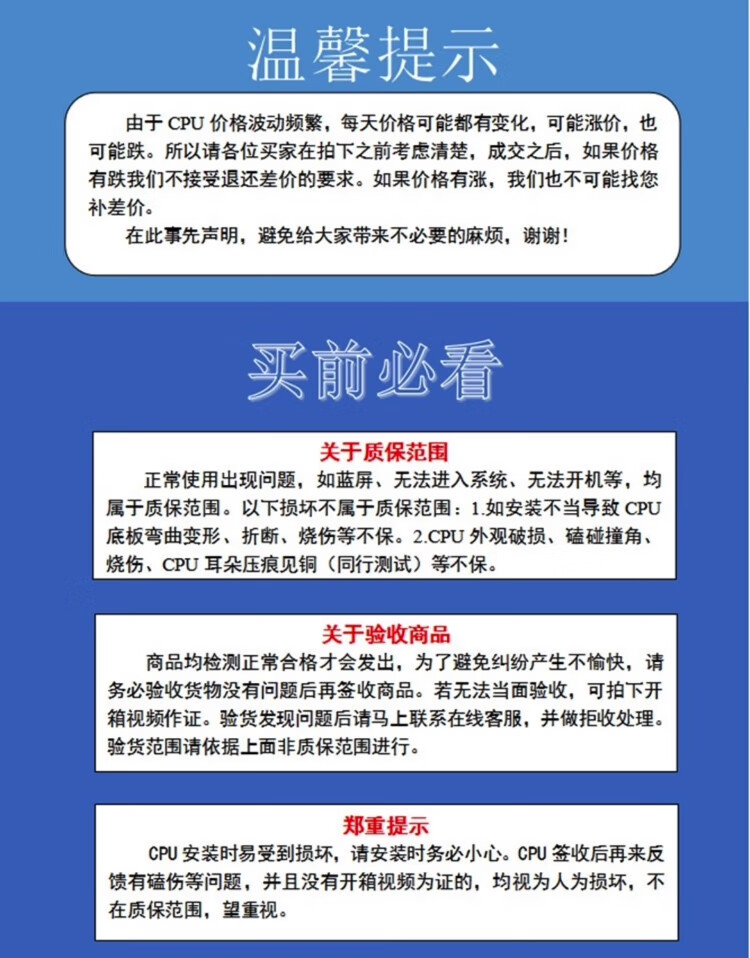 温馨提示

由于 CPU 价格波动频繁，每天价格可能都有变化，可能涨价，也可能跌。所以请各位买家在拍下之前考虑清楚，成交之后，如果价格有跌我们不接受退还差价的要求。如果价格有涨，我们也不可能找您补差价。

在此事先声明，避免给大家带来不必要的麻烦，谢谢！

买前必看

关于质保范围

正常使用出现问题，如蓝屏、无法进入系统、无法开机等，均属于质保范围。以下损坏不属于质保范围：1.如安装不当导致 CPU 底板弯曲变形、折断、烧伤等不保。2.CPU 外观破损、磕碰撞角、烧伤、CPU 耳朵压痕见铜（同行测试）等不保。

关于验收商品

商品均检测正常合格才会发出，为了避免纠纷产生不愉快，请务必验收货物没有问题后再签收商品。若无法当面验收，可拍下开箱视频作证。验货发现问题后请马上联系在线客服，并做拒收处理。验货范围请依据上面非质保范围进行。

郑重提示

CPU 安装时易受到损坏，请安装时务必小心。CPU 签收后再来反馈有磕伤等问题，并且没有开箱视频为证的，均视为人为损坏，不在质保范围，望重视。